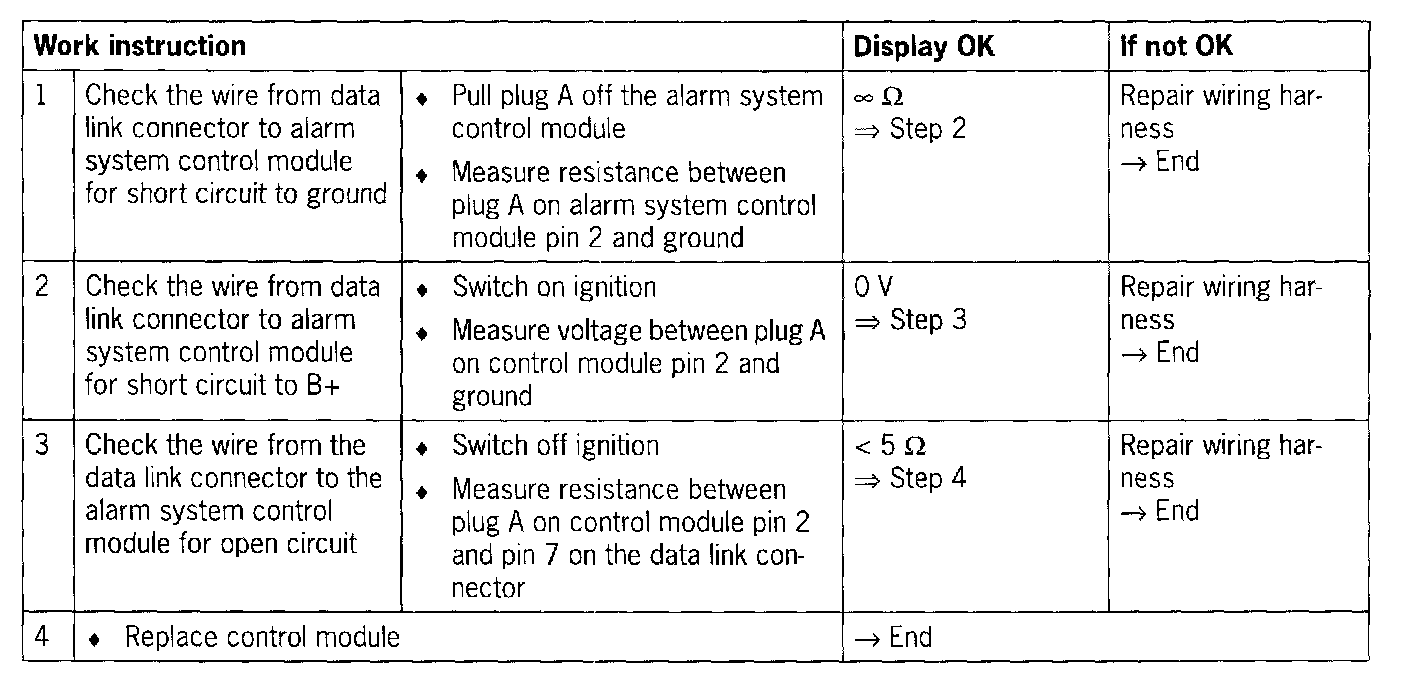 | Work instruction | | | Display OK | If not OK |
|---|---|---|---|---|
| 1 | Check the wire from data link connector to alarm system control module for short circuit to ground | ♦ Pull plug A off the alarm system control module ♦ Measure resistance between plug A on alarm system control module pin 2 and ground | $\infty\ \Omega$ $\Rightarrow$ Step 2 | Repair wiring harness $\rightarrow$ End |
| 2 | Check the wire from data link connector to alarm system control module for short circuit to B+ | ♦ Switch on ignition ♦ Measure voltage between plug A on control module pin 2 and ground | 0 V $\Rightarrow$ Step 3 | Repair wiring harness $\rightarrow$ End |
| 3 | Check the wire from the data link connector to the alarm system control module for open circuit | ♦ Switch off ignition ♦ Measure resistance between plug A on control module pin 2 and pin 7 on the data link connector | $< 5\ \Omega$ $\Rightarrow$ Step 4 | Repair wiring harness $\rightarrow$ End |
| 4 | ♦ Replace control module | | $\rightarrow$ End | |